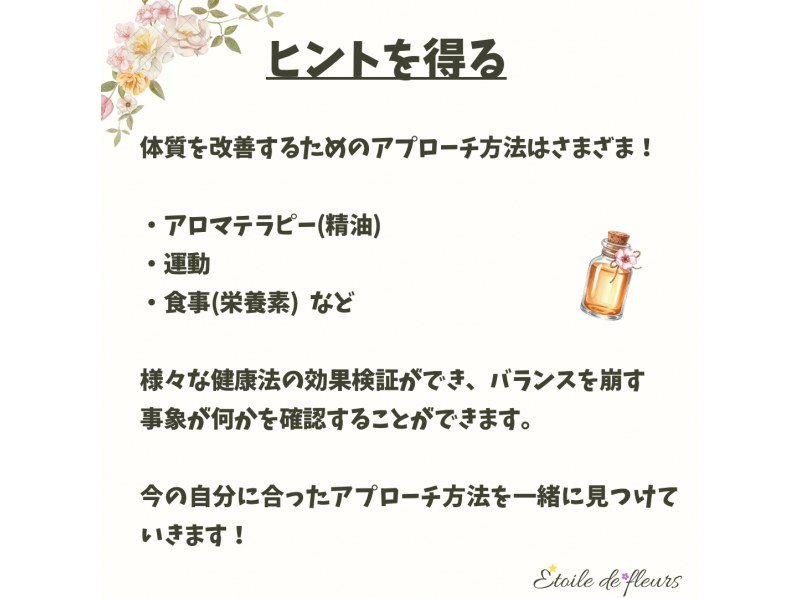 ヒントを得る

体質を改善するためのアプローチ方法はさまざま！

・アロマテラピー(精油)
・運動
・食事(栄養素) など

様々な健康法の効果検証ができ、バランスを崩す事象が何かを確認することができます。

今の自分に合ったアプローチ方法を一緒に見つけていきます！

Etoile de fleurs